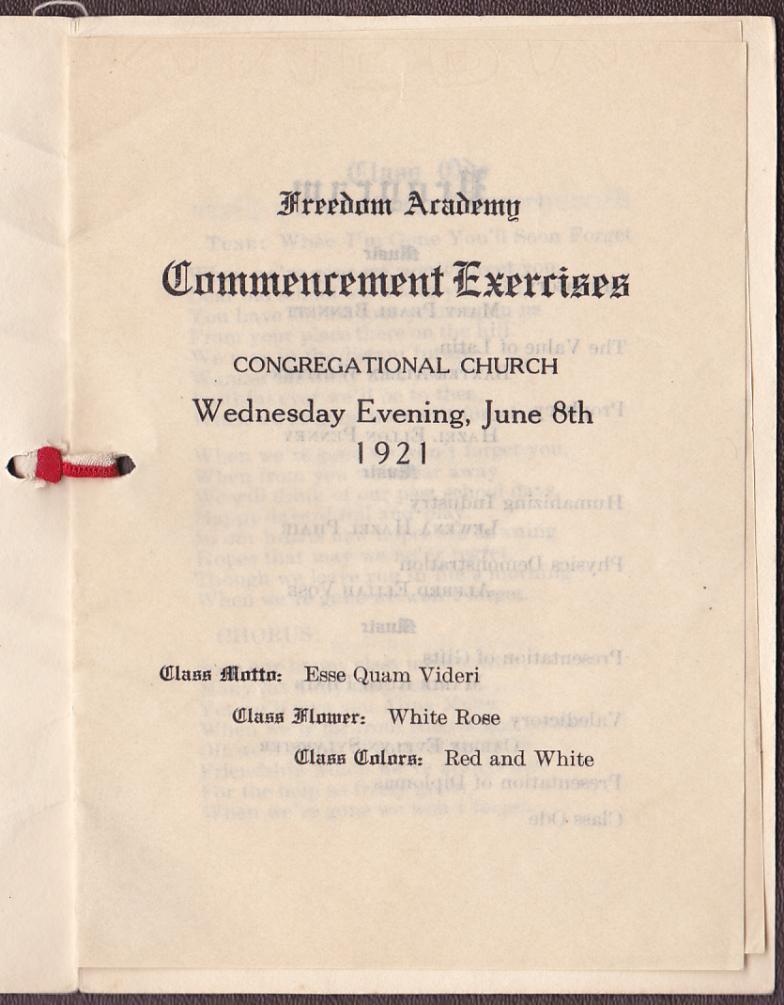 Freedom Academy

Commencement Exercises

CONGREGATIONAL CHURCH

Wednesday Evening, June 8th

1921

Class Motto: Esse Quam Videri

Class Flower: White Rose

Class Colors: Red and White